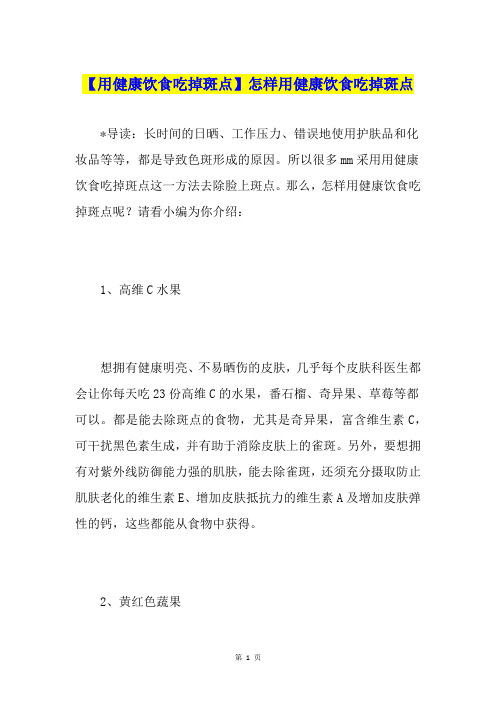 【用健康饮食吃掉斑点】怎样用健康饮食吃掉斑点

*导读：长时间的日晒、工作压力、错误地使用护肤品和化妆品等等，都是导致色斑形成的原因。所以很多mm采用用健康饮食吃掉斑点这一方法去除脸上斑点。那么，怎样用健康饮食吃掉斑点呢？请看小编为你介绍：

1、高维C水果

想拥有健康明亮、不易晒伤的皮肤，几乎每个皮肤科医生都会让你每天吃23份高维C的水果，番石榴、奇异果、草莓等都可以。都是能去除斑点的食物，尤其是奇异果，富含维生素C，可干扰黑色素生成，并有助于消除皮肤上的雀斑。另外，要想拥有对紫外线防御能力强的肌肤，能去除雀斑，还须充分摄取防止肌肤老化的维生素E、增加皮肤抵抗力的维生素A及增加皮肤弹性的钙，这些都能从食物中获得。

2、黄红色蔬果

第 1 页